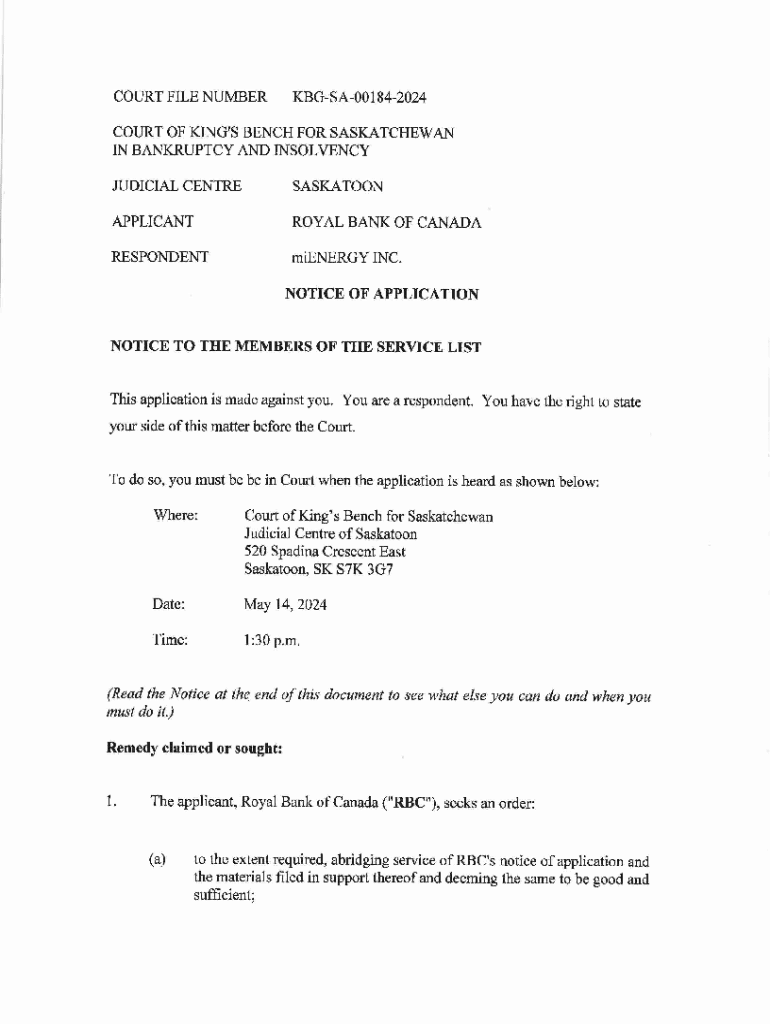 COURT FILE NUMBER KBG-SA-00184-2024

COURT OF KING'S BENCH FOR SASKATCHEWAN
IN BANKRUPTCY AND INSOLVENCY

JUDICIAL CENTRE SASKATOON

APPLICANT ROYAL BANK OF CANADA

RESPONDENT miENERGY INC.

NOTICE OF APPLICATION

NOTICE TO THE MEMBERS OF THE SERVICE LIST

This application is made against you. You are a respondent. You have the right to state your side of this matter before the Court.

To do so, you must be be in Court when the application is heard as shown below:

Where: Court of King's Bench for Saskatchewan
Judicial Centre of Saskatoon
520 Spadina Crescent East
Saskatoon, SK S7K 3G7

Date: May 14, 2024

Time: 1:30 p.m.

(Read the Notice at the end of this document to see what else you can do and when you must do it.)

Remedy claimed or sought:

1. The applicant, Royal Bank of Canada ("RBC"), seeks an order:

(a) to the extent required, abridging service of RBC's notice of application and the materials filed in support thereof and deeming the same to be good and sufficient;